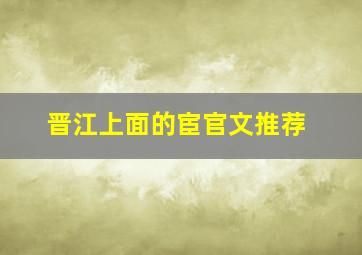 晋江上面的宦官文推荐